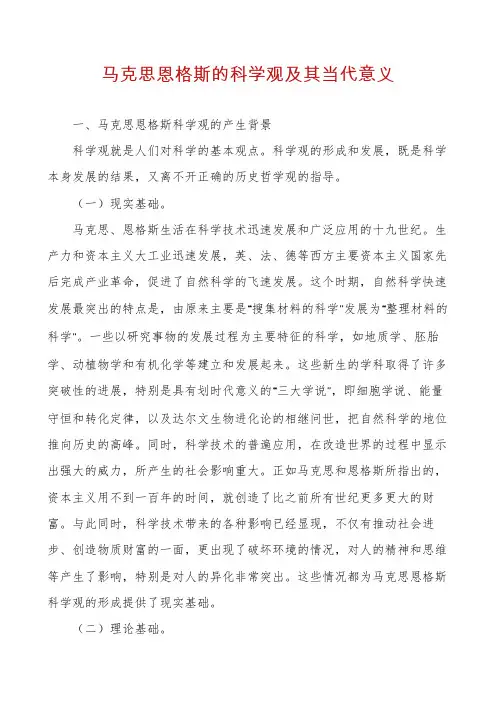 马克思恩格斯的科学观及其当代意义

一、马克思恩格斯科学观的产生背景

科学观就是人们对科学的基本观点。科学观的形成和发展，既是科学本身发展的结果，又离不开正确的历史哲学观的指导。

（一）现实基础。

马克思、恩格斯生活在科学技术迅速发展和广泛应用的十九世纪。生产力和资本主义大工业迅速发展，英、法、德等西方主要资本主义国家先后完成产业革命，促进了自然科学的飞速发展。这个时期，自然科学快速发展最突出的特点是，由原来主要是"搜集材料的科学"发展为"整理材料的科学"。一些以研究事物的发展过程为主要特征的科学，如地质学、胚胎学、动植物学和有机化学等建立和发展起来。这些新生的学科取得了许多突破性的进展，特别是具有划时代意义的"三大学说"，即细胞学说、能量守恒和转化定律，以及达尔文生物进化论的相继问世，把自然科学的地位推向历史的高峰。同时，科学技术的普遍应用，在改造世界的过程中显示出强大的威力，所产生的社会影响重大。正如马克思和恩格斯所指出的，资本主义用不到一百年的时间，就创造了比之前所有世纪更多更大的财富。与此同时，科学技术带来的各种影响已经显现，不仅有推动社会进步、创造物质财富的一面，更出现了破坏环境的情况，对人的精神和思维等产生了影响，特别是对人的异化非常突出。这些情况都为马克思恩格斯科学观的形成提供了现实基础。

（二）理论基础。